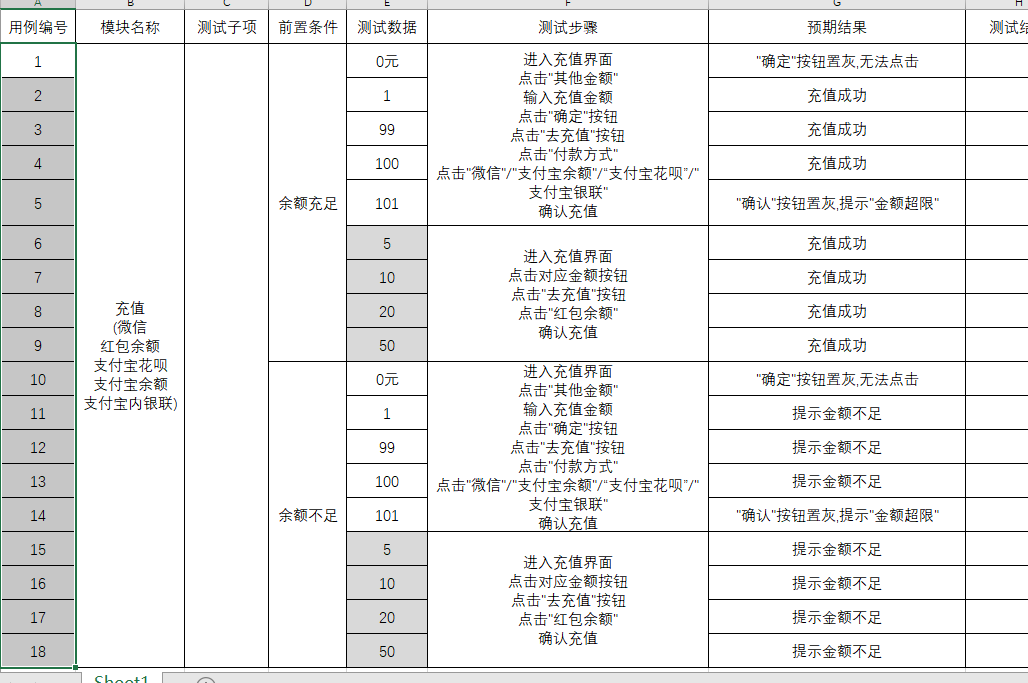 | A | B | C | D | E | F | G | H |
|---|---|---|---|---|---|---|---|
| 用例编号 | 模块名称 | 测试子项 | 前置条件 | 测试数据 | 测试步骤 | 预期结果 | 测试结 |
| 1 | 充值 (微信 红包余额 支付宝花呗 支付宝余额 支付宝内银联) | | 余额充足 | 0元 | 进入充值界面 点击"其他金额" 输入充值金额 点击"确定"按钮 点击"去充值"按钮 点击"付款方式" 点击"微信"/"支付宝余额"/"支付宝花呗"/"支付宝银联" 确认充值 | "确定"按钮置灰,无法点击 | |
| 2 | | | | 1 | | 充值成功 | |
| 3 | | | | 99 | | 充值成功 | |
| 4 | | | | 100 | | 充值成功 | |
| 5 | | | | 101 | | "确认"按钮置灰,提示"金额超限" | |
| 6 | | | | 5 | 进入充值界面 点击对应金额按钮 点击"去充值"按钮 点击"红包余额" 确认充值 | 充值成功 | |
| 7 | | | | 10 | | 充值成功 | |
| 8 | | | | 20 | | 充值成功 | |
| 9 | | | | 50 | | 充值成功 | |
| 10 | | | 余额不足 | 0元 | 进入充值界面 点击"其他金额" 输入充值金额 点击"确定"按钮 点击"去充值"按钮 点击"付款方式" 点击"微信"/"支付宝余额"/"支付宝花呗"/"支付宝银联" 确认充值 | "确定"按钮置灰,无法点击 | |
| 11 | | | | 1 | | 提示金额不足 | |
| 12 | | | | 99 | | 提示金额不足 | |
| 13 | | | | 100 | | 提示金额不足 | |
| 14 | | | | 101 | | "确认"按钮置灰,提示"金额超限" | |
| 15 | | | | 5 | 进入充值界面 点击对应金额按钮 点击"去充值"按钮 点击"红包余额" 确认充值 | 提示金额不足 | |
| 16 | | | | 10 | | 提示金额不足 | |
| 17 | | | | 20 | | 提示金额不足 | |
| 18 | | | | 50 | | 提示金额不足 | |

Sheet1